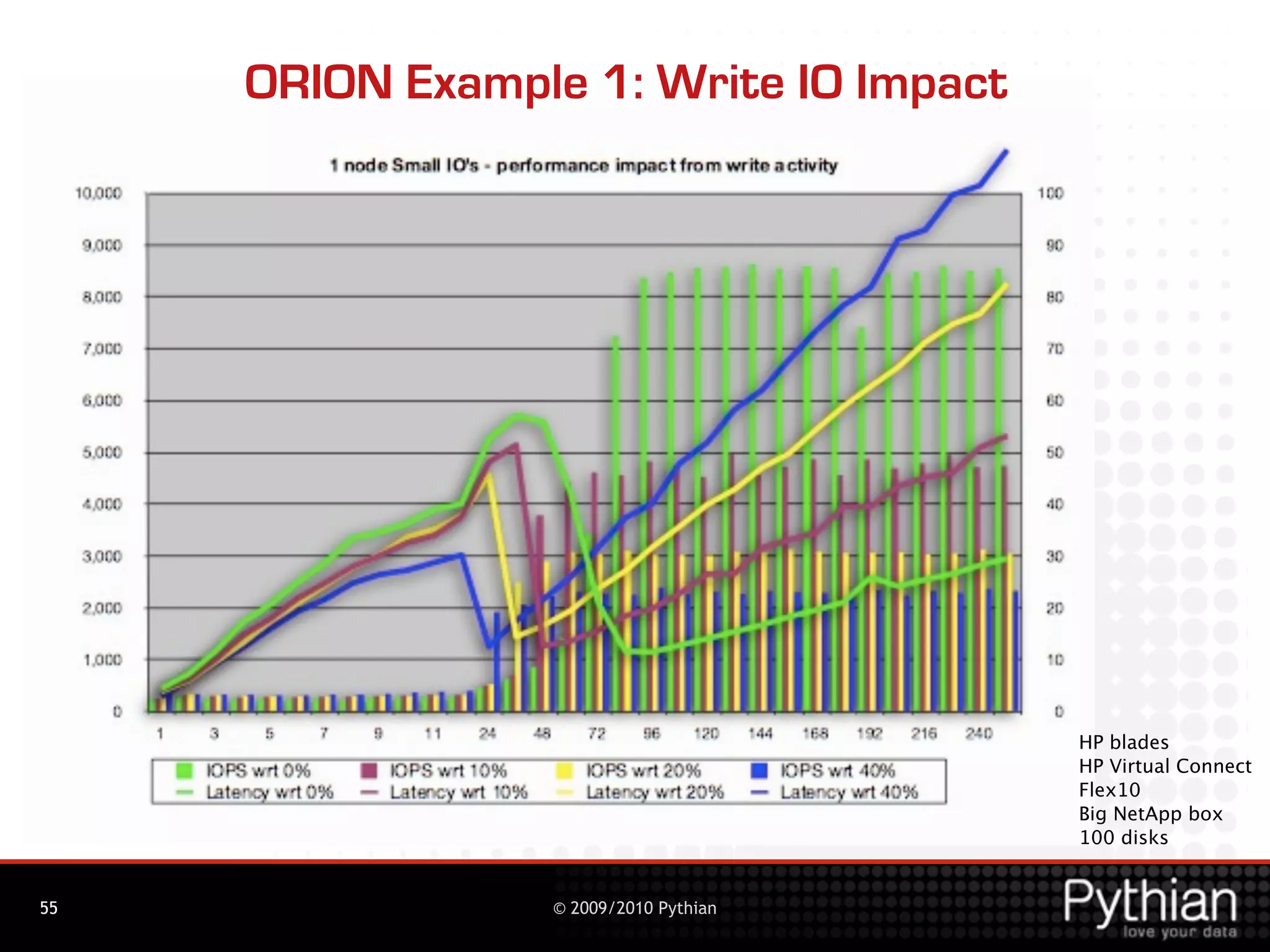 ORION Example 1: Write IO Impact

1 node Small IO's - performance impact from write activity

10,000
9,000
8,000
7,000
6,000
5,000
4,000
3,000
2,000
1,000
0

100
90
80
70
60
50
40
30
20
10
0

1 3 5 7 9 11 24 48 72 96 120 144 168 192 216 240

IOPS wrt 0%
IOPS wrt 10%
IOPS wrt 20%
IOPS wrt 40%
Latency wrt 0%
Latency wrt 10%
Latency wrt 20%
Latency wrt 40%

HP blades
HP Virtual Connect
Flex10
Big NetApp box
100 disks

55

© 2009/2010 Pythian

Pythian
love your data